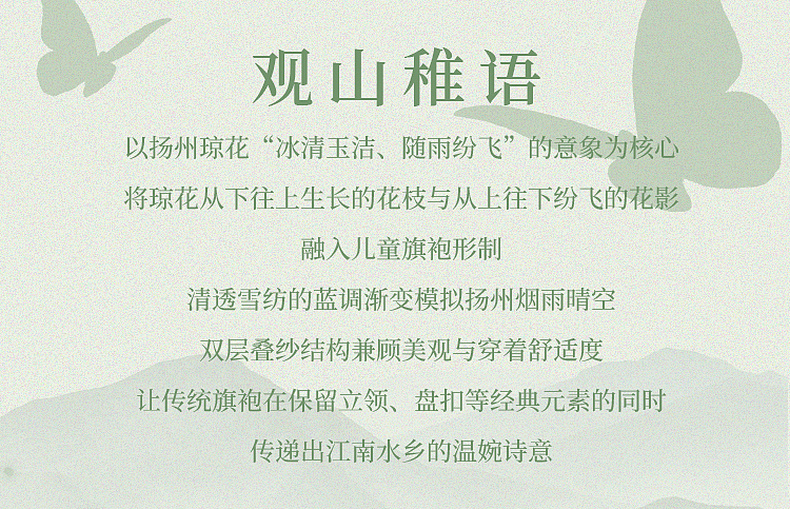 观山稚语

以扬州琼花“冰清玉洁、随雨纷飞”的意象为核心

将琼花从下往上生长的花枝与从上往下纷飞的花影

融入儿童旗袍形制

清透雪纺的蓝调渐变模拟扬州烟雨晴空

双层叠纱结构兼顾美观与穿着舒适度

让传统旗袍在保留立领、盘扣等经典元素的同时

传递出江南水乡的温婉诗意